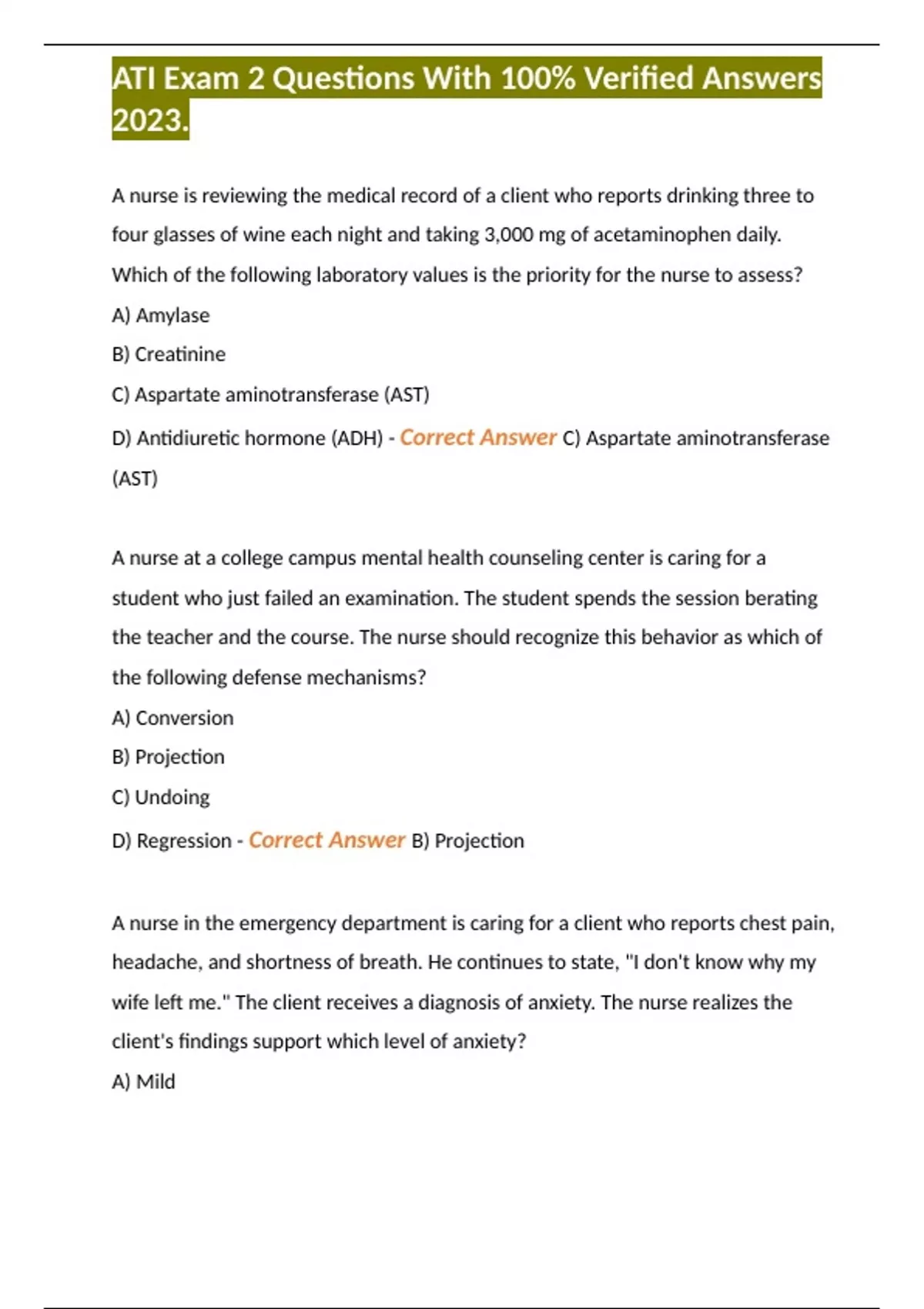 ATI Exam 2 Questions With 100% Verified Answers 2023.

A nurse is reviewing the medical record of a client who reports drinking three to four glasses of wine each night and taking 3,000 mg of acetaminophen daily. Which of the following laboratory values is the priority for the nurse to assess?

A) Amylase

B) Creatinine

C) Aspartate aminotransferase (AST)

D) Antidiuretic hormone (ADH) - Correct Answer C) Aspartate aminotransferase (AST)

A nurse at a college campus mental health counseling center is caring for a student who just failed an examination. The student spends the session berating the teacher and the course. The nurse should recognize this behavior as which of the following defense mechanisms?

A) Conversion

B) Projection

C) Undoing

D) Regression - Correct Answer B) Projection

A nurse in the emergency department is caring for a client who reports chest pain, headache, and shortness of breath. He continues to state, "I don't know why my wife left me." The client receives a diagnosis of anxiety. The nurse realizes the client's findings support which level of anxiety?

A) Mild